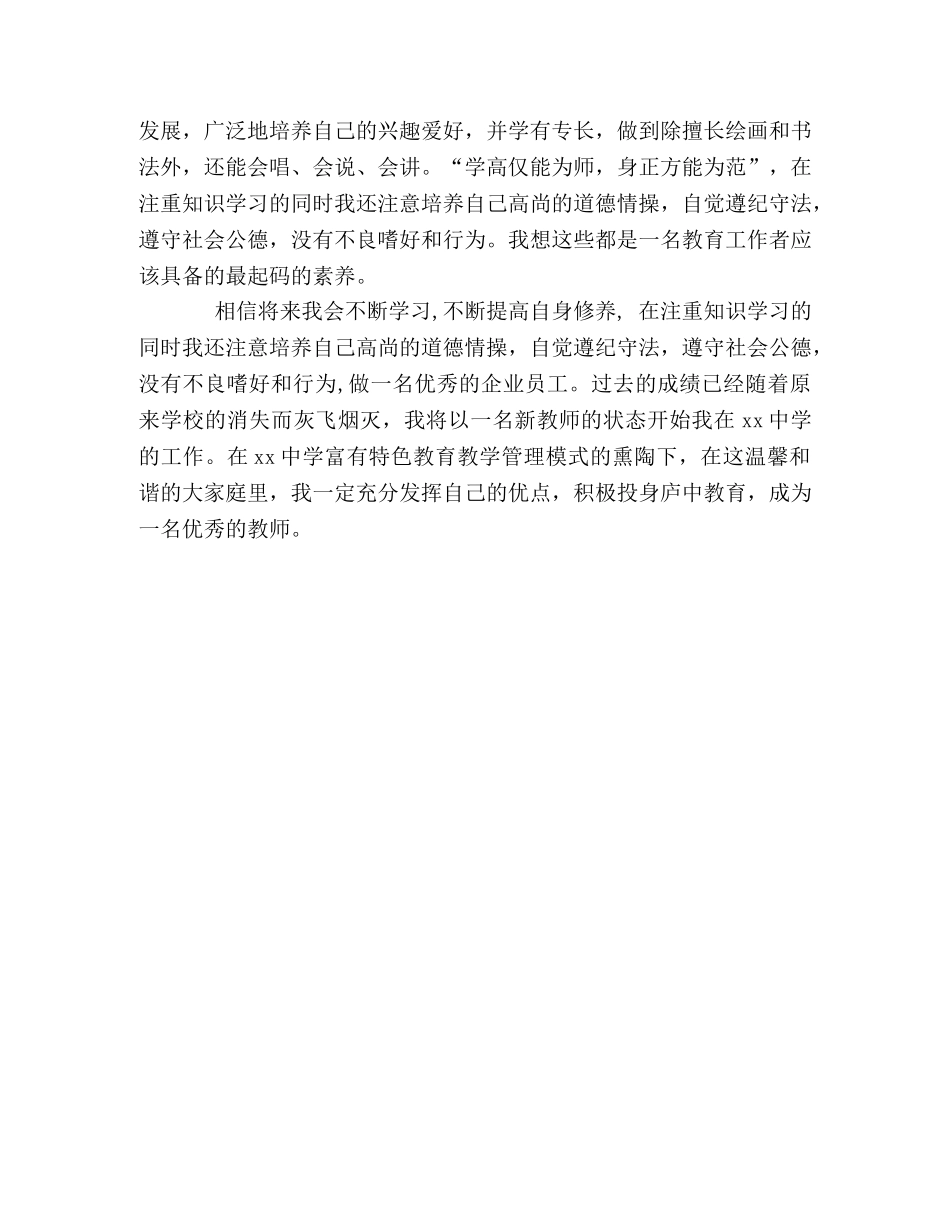 发展，广泛地培养自己的兴趣爱好，并学有专长，做到除擅长绘画和书法外，还能会唱、会说、会讲。“学高仅能为师，身正方能为范”，在注重知识学习的同时我还注意培养自己高尚的道德情操，自觉遵纪守法，遵守社会公德，没有不良嗜好和行为。我想这些都是一名教育工作者应该具备的最起码的素养。

相信将来我会不断学习,不断提高自身修养, 在注重知识学习的同时我还注意培养自己高尚的道德情操，自觉遵纪守法，遵守社会公德，没有不良嗜好和行为,做一名优秀的企业员工。过去的成绩已经随着原来学校的消失而灰飞烟灭，我将以一名新教师的状态开始我在 xx 中学的工作。在 xx 中学富有特色教育教学管理模式的熏陶下，在这温馨和谐的大家庭里，我一定充分发挥自己的优点，积极投身庐中教育，成为一名优秀的教师。